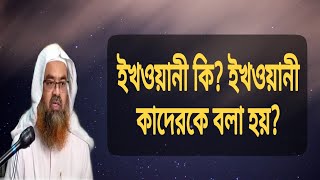 ইখওয়ানী কি? ইখওয়ানী কাদেরকে বলা হয়?